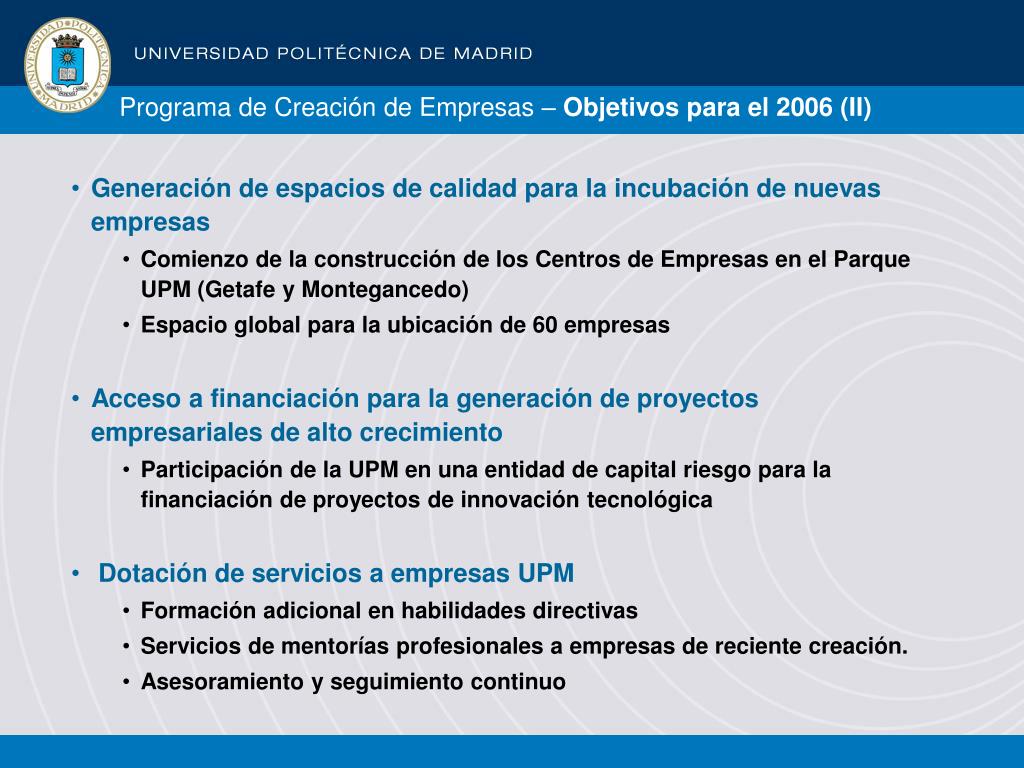 UNIVERSIDAD POLITÉCNICA DE MADRID

Programa de Creación de Empresas – Objetivos para el 2006 (II)

• Generación de espacios de calidad para la incubación de nuevas empresas

• Comienzo de la construcción de los Centros de Empresas en el Parque UPM (Getafe y Montegancedo)

• Espacio global para la ubicación de 60 empresas

• Acceso a financiación para la generación de proyectos empresariales de alto crecimiento

• Participación de la UPM en una entidad de capital riesgo para la financiación de proyectos de innovación tecnológica

• Dotación de servicios a empresas UPM

• Formación adicional en habilidades directivas

• Servicios de mentorías profesionales a empresas de reciente creación.

• Asesoramiento y seguimiento continuo